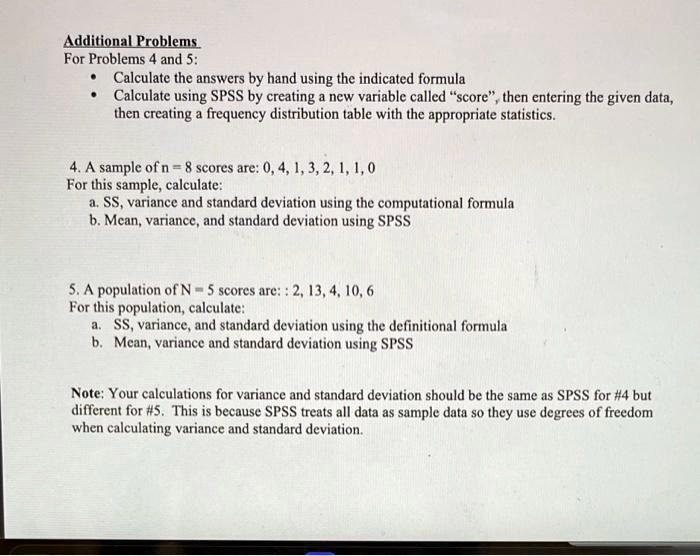 Additional Problems
For Problems 4 and 5:
• Calculate the answers by hand using the indicated formula
• Calculate using SPSS by creating a new variable called "score", then entering the given data, then creating a frequency distribution table with the appropriate statistics.

4. A sample of n = 8 scores are: 0, 4, 1, 3, 2, 1, 1, 0
For this sample, calculate:
a. SS, variance and standard deviation using the computational formula
b. Mean, variance, and standard deviation using SPSS

5. A population of N = 5 scores are: : 2, 13, 4, 10, 6
For this population, calculate:
a. SS, variance, and standard deviation using the definitional formula
b. Mean, variance and standard deviation using SPSS

Note: Your calculations for variance and standard deviation should be the same as SPSS for #4 but different for #5. This is because SPSS treats all data as sample data so they use degrees of freedom when calculating variance and standard deviation.